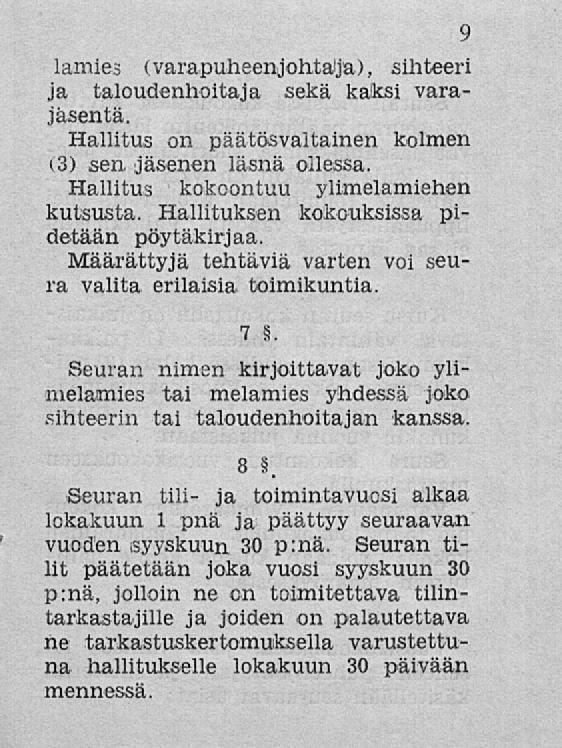 9

lamies (varapuheenjohtaja), sihteeri ja taloudenhoitaja sekä kaksi varajäsentä.

Hallitus on päätösvaltainen kolmen (3) sen jäsenen läsnä ollessa.

Hallitus kokoontuu ylimelamiehen kutsusta. Hallituksen kokouksissa pidetään pöytäkirjaa.

Määrättyjä tehtäviä varten voi seura valita erilaisia toimikuntia.

7 §.

Seuran nimen kirjoittavat joko ylimelamies tai melamies yhdessä joko sihteerin tai taloudenhoitajan kanssa.

8 §.

Seuran tili- ja toimintavuosi alkaa lokakuun 1 pnä ja päättyy seuraavan vuoden syyskuun 30 p:nä. Seuran tilit päätetään joka vuosi syyskuun 30 p:nä, jolloin ne on toimitettava tilintarkastajille ja joiden on palautettava ne tarkastuskertomuksella varustettuna hallitukselle lokakuun 30 päivään mennessä.